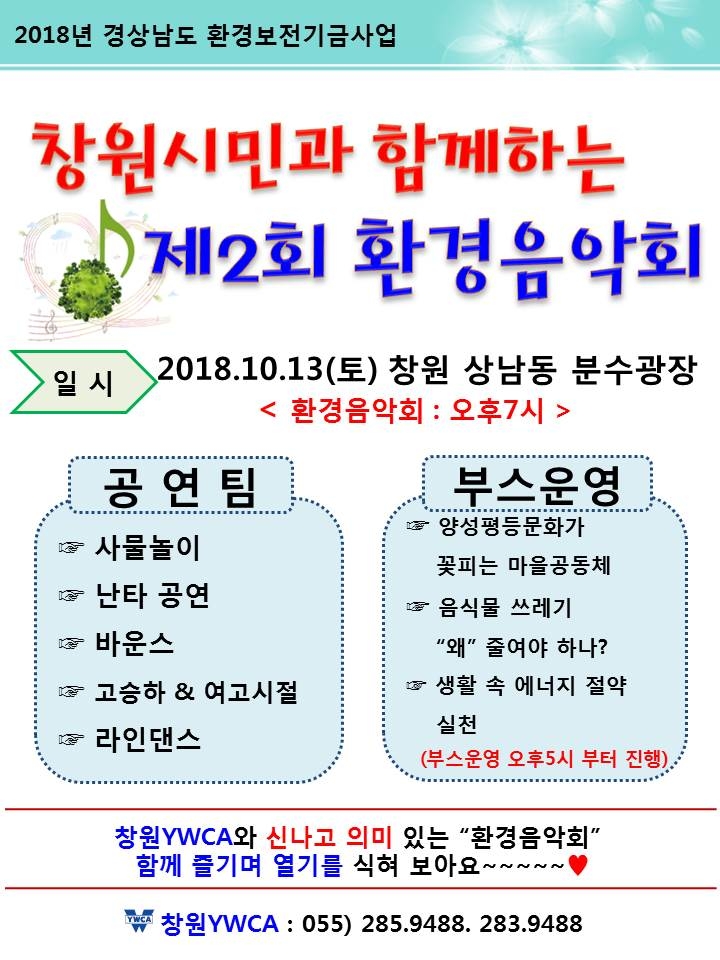 2018년 경상남도 환경보전기금사업

창원시민과 함께하는

제2회 환경음악회

일 시

2018.10.13(토) 창원 상남동 분수광장

< 환경음악회 : 오후7시 >

공 연 팀

☞ 사물놀이

☞ 난타 공연

☞ 바운스

☞ 고승하 & 여고시절

☞ 라인댄스

부스운영

☞ 양성평등문화가 꽃피는 마을공동체

☞ 음식물 쓰레기 "왜" 줄여야 하나?

☞ 생활 속 에너지 절약 실천

(부스운영 오후5시 부터 진행)

창원YWCA와 신나고 의미 있는 "환경음악회"
함께 즐기며 열기를 식혀 보아요~~~~~♥

YWCA 창원YWCA : 055) 285.9488. 283.9488